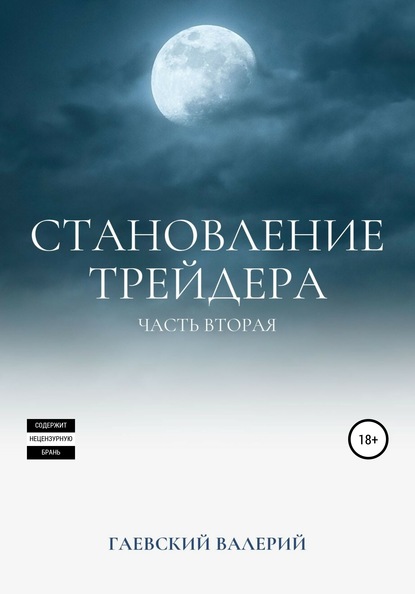 СТАНОВЛЕНИЕ ТРЕЙДЕРА

ЧАСТЬ ВТОРАЯ

СОДЕРЖИТ НЕЦЕНЗУРНУЮ БРАНЬ

18+

ГАЕВСКИЙ ВАЛЕРИЙ